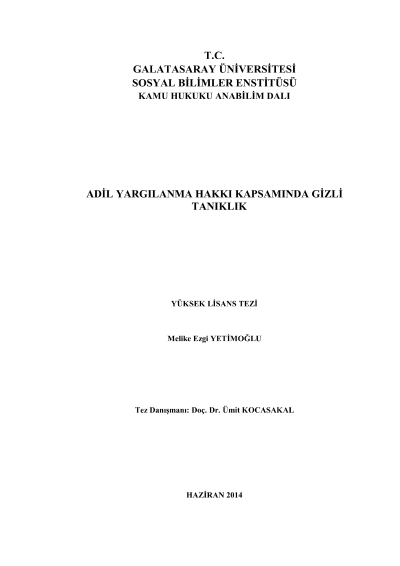 T.C.
GALATASARAY ÜNİVERSİTESİ
SOSYAL BİLİMLER ENSTİTÜSÜ
KAMU HUKUKU ANABİLİM DALI

ADİL YARGILANMA HAKKI KAPSAMINDA GİZLİ TANIKLIK

YÜKSEK LİSANS TEZİ

Melike Ezgi YETİMOĞLU

Tez Danışmanı: Doç. Dr. Ümit KOCASAKAL

HAZİRAN 2014